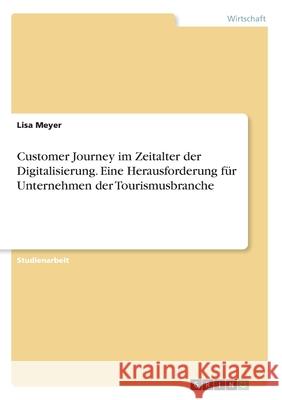 Wirtschaft

Lisa Meyer

Customer Journey im Zeitalter der Digitalisierung. Eine Herausforderung für Unternehmen der Tourismusbranche

Studienarbeit

Kraina Książek